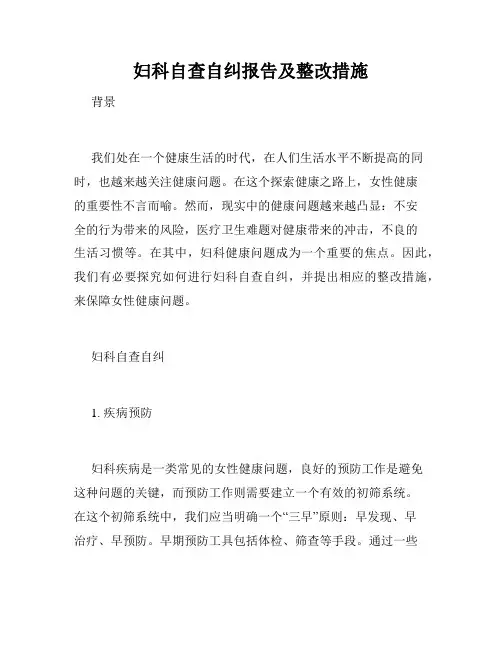 妇科自查自纠报告及整改措施

背景

我们处在一个健康生活的时代，在人们生活水平不断提高的同时，也越来越关注健康问题。在这个探索健康之路上，女性健康的重要性不言而喻。然而，现实中的健康问题越来越凸显：不安全的行为带来的风险，医疗卫生难题对健康带来的冲击，不良的生活习惯等。在其中，妇科健康问题成为一个重要的焦点。因此，我们有必要探究如何进行妇科自查自纠，并提出相应的整改措施，来保障女性健康问题。

妇科自查自纠

1. 疾病预防

妇科疾病是一类常见的女性健康问题，良好的预防工作是避免这种问题的关键，而预防工作则需要建立一个有效的初筛系统。在这个初筛系统中，我们应当明确一个“三早”原则：早发现、早治疗、早预防。早期预防工具包括体检、筛查等手段。通过一些